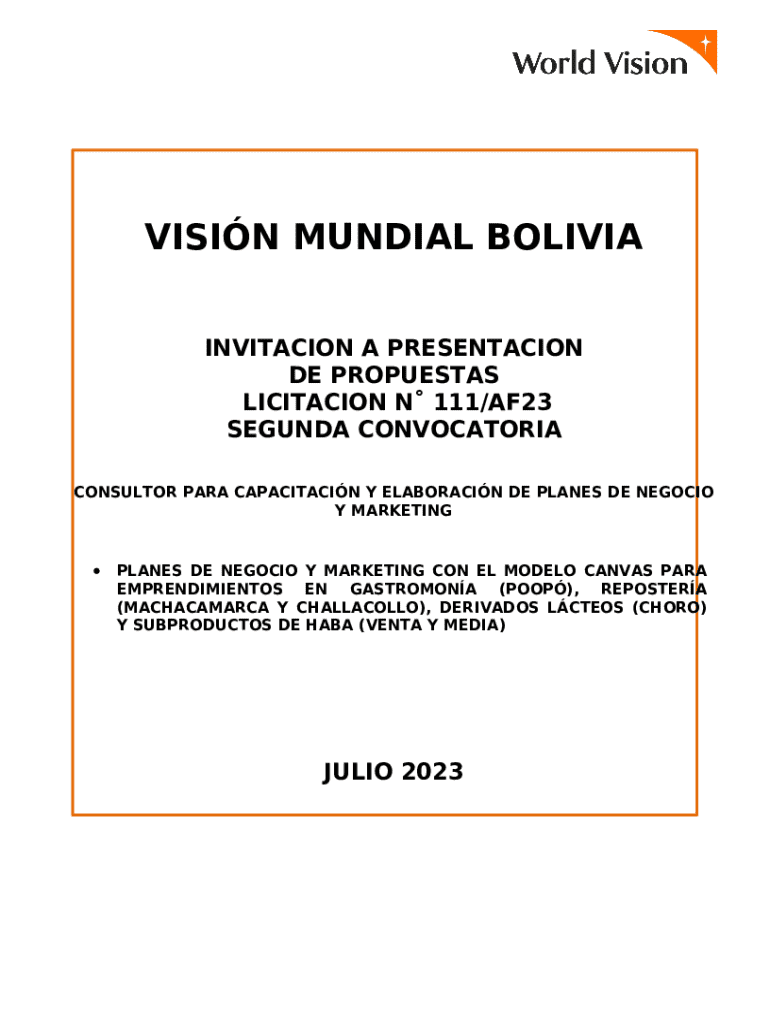 World Vision

VISIÓN MUNDIAL BOLIVIA

INVITACION A PRESENTACION
DE PROPUESTAS
LICITACION N° 111/AF23
SEGUNDA CONVOCATORIA

CONSULTOR PARA CAPACITACIÓN Y ELABORACIÓN DE PLANES DE NEGOCIO Y MARKETING

• PLANES DE NEGOCIO Y MARKETING CON EL MODELO CANVAS PARA EMPRENDIMIENTOS EN GASTROMONÍA (POOPÓ), REPOSTERÍA (MACHACAMARCA Y CHALLACOLLO), DERIVADOS LÁCTEOS (CHORO) Y SUBPRODUCTOS DE HABA (VENTA Y MEDIA)

JULIO 2023